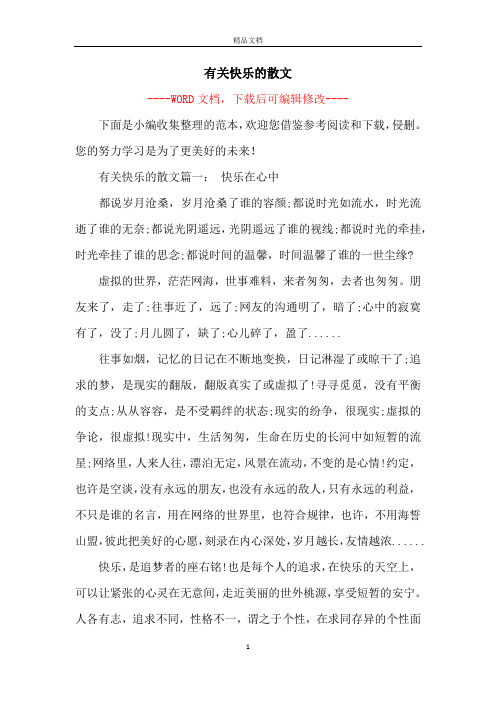 精品文档

有关快乐的散文

----WORD文档，下载后可编辑修改----

下面是小编收集整理的范本，欢迎您借鉴参考阅读和下载，侵删。您的努力学习是为了更美好的未来！

有关快乐的散文篇一： 快乐在心中

都说岁月沧桑，岁月沧桑了谁的容颜;都说时光如流水，时光流逝了谁的无奈;都说光阴遥远，光阴遥远了谁的视线;都说时光的牵挂，时光牵挂了谁的思念;都说时间的温馨，时间温馨了谁的一世尘缘?

虚拟的世界，茫茫网海，世事难料，来者匆匆，去者也匆匆。朋友来了，走了;往事近了，远了;网友的沟通明了，暗了;心中的寂寞有了，没了;月儿圆了，缺了;心儿碎了，盈了......

往事如烟，记忆的日记在不断地变换，日记淋湿了或晾干了;追求的梦，是现实的翻版，翻版真实了或虚拟了!寻寻觅觅，没有平衡的支点;从从容容，是不受羁绊的状态;现实的纷争，很现实;虚拟的争论，很虚拟!现实中，生活匆匆，生命在历史的长河中如短暂的流星;网络里，人来人往，漂泊无定，风景在流动，不变的是心情!约定，也许是空谈，没有永远的朋友，也没有永远的敌人，只有永远的利益，不只是谁的名言，用在网络的世界里，也符合规律，也许，不用海誓山盟，彼此把美好的心愿，刻录在内心深处，岁月越长，友情越浓......

快乐，是追梦者的座右铭!也是每个人的追求，在快乐的天空上，可以让紧张的心灵在无意间，走近美丽的世外桃源，享受短暂的安宁。人各有志，追求不同，性格不一，谓之于个性，在求同存异的个性面

1